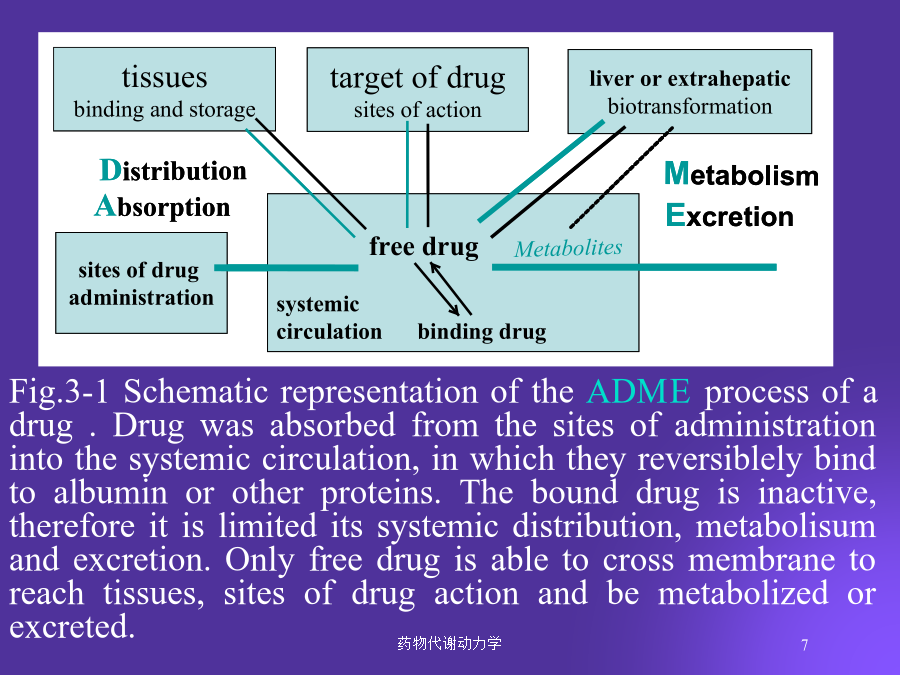 tissues
binding and storage

target of drug
sites of action

liver or extrahepatic
biotransformation

Distribution
Absorption

Metabolism
Excretion

sites of drug administration

free drug

Metabolites

systemic circulation

binding drug

Fig.3-1 Schematic representation of the ADME process of a drug . Drug was absorbed from the sites of administration into the systemic circulation, in which they reversiblely bind to albumin or other proteins. The bound drug is inactive, therefore it is limited its systemic distribution, metabolisum and excretion. Only free drug is able to cross membrane to reach tissues, sites of drug action and be metabolized or excreted.

药物代谢动力学

7